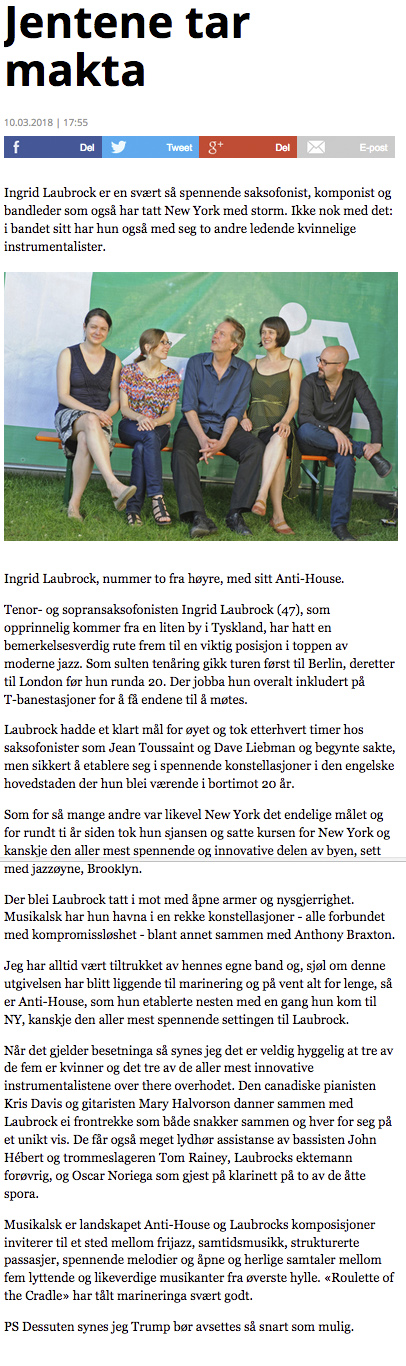 Jentene tar makta

10.03.2018 | 17:55

Del Tweet Del E-post

Ingrid Laubrock er en svært så spennende saksofonist, komponist og bandleder som også har tatt New York med storm. Ikke nok med det: i bandet sitt har hun også med seg to andre ledende kvinnelige instrumentalister.

Ingrid Laubrock, nummer to fra høyre, med sitt Anti-House.

Tenor- og sopransaksofonisten Ingrid Laubrock (47), som opprinnelig kommer fra en liten by i Tyskland, har hatt en bemerkelsesverdig rute frem til en viktig posisjon i toppen av moderne jazz. Som sulten tenåring gikk turen først til Berlin, deretter til London før hun runda 20. Der jobba hun overalt inkludert på T-banestasjoner for å få endene til å møtes.

Laubrock hadde et klart mål for øyet og tok etterhvert timer hos saksofonister som Jean Toussaint og Dave Liebman og begynte sakte, men sikkert å etablere seg i spennende konstellasjoner i den engelske hovedstaden der hun blei værende i bortimot 20 år.

Som for så mange andre var likevel New York det endelige målet og for rundt ti år siden tok hun sjansen og satte kursen for New York og kanskje den aller mest spennende og innovative delen av byen, sett med jazzøyne, Brooklyn.

Der blei Laubrock tatt i mot med åpne armer og nysgjerrighet. Musikalsk har hun havna i en rekke konstellasjoner - alle forbundet med kompromissløshet - blant annet sammen med Anthony Braxton.

Jeg har alltid vært tiltrukket av hennes egne band og, sjøl om denne utgivelsen har blitt liggende til marinering og på vent alt for lenge, så er Anti-House, som hun etablerte nesten med en gang hun kom til NY, kanskje den aller mest spennende settingen til Laubrock.

Når det gjelder besetninga så synes jeg det er veldig hyggelig at tre av de fem er kvinner og det tre av de aller mest innovative instrumentalistene over there overhodet. Den canadiske pianisten Kris Davis og gitaristen Mary Halvorson danner sammen med Laubrock ei frontrekke som både snakker sammen og hver for seg på et unikt vis. De får også meget lydhør assistanse av bassisten John Hébert og trommeslageren Tom Rainey, Laubrocks ektemann forøvrig, og Oscar Noriega som gjest på klarinett på to av de åtte spora.

Musikalsk er landskapet Anti-House og Laubrocks komposisjoner inviterer til et sted mellom frijazz, samtidsmusikk, strukturerte passasjer, spennende melodier og åpne og herlige samtaler mellom fem lyttende og likeverdige musikanter fra øverste hylle. «Roulette of the Cradle» har tålt marineringa svært godt.

PS Dessuten synes jeg Trump bør avsettes så snart som mulig.